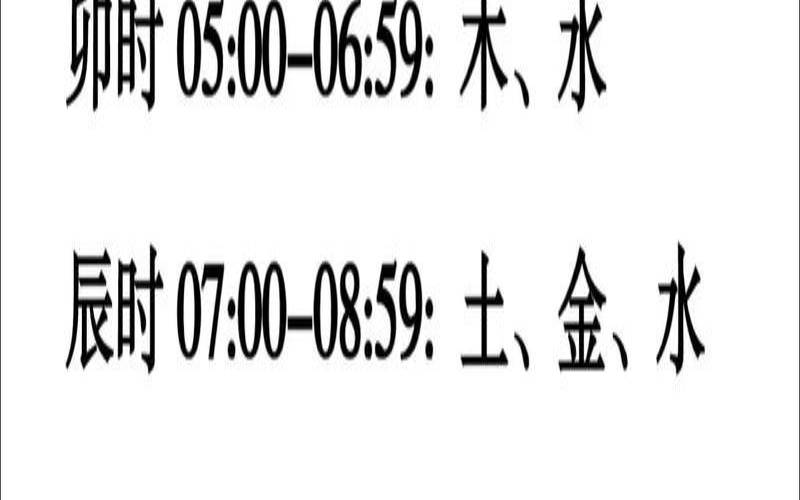 卯时 05:00–06:59: 木、水

辰时 07:00–08:59: 土、金、水